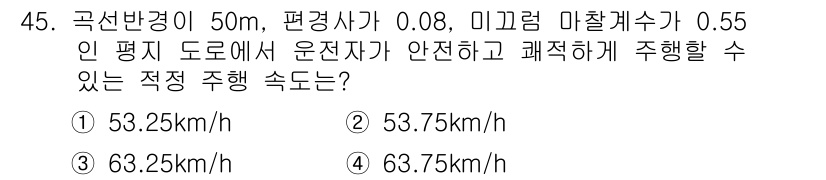 45. 곡선반경이 50m, 편경사가 0.08, 미끄럼 마찰계수가 0.55인 평지 도로에서 운전자가 안전하고 쾌적하게 주행할 수 있는 적정 주행 속도는?

① 53.25km/h ② 53.75km/h

③ 63.25km/h ④ 63.75km/h